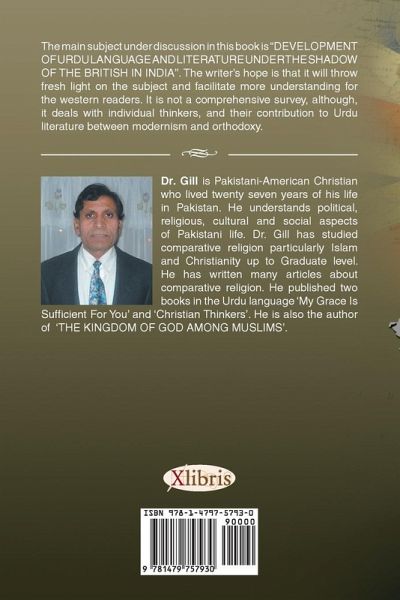 The main subject under discussion in this book is "DEVELOPMENT OF URDU LANGUAGE AND LITERATURE UNDER THE SHADOW OF THE BRITISH IN INDIA". The writer's hope is that it will throw fresh light on the subject and facilitate more understanding for the western readers. It is not a comprehensive survey, although, it deals with individual thinkers, and their contribution to Urdu literature between modernism and orthodoxy.

Dr. Gill is Pakistani-American Christian who lived twenty seven years of his life in Pakistan. He understands political, religious, cultural and social aspects of Pakistani life. Dr. Gill has studied comparative religion particularly Islam and Christianity up to Graduate level. He has written many articles about comparative religion. He published two books in the Urdu language 'My Grace Is Sufficient For You' and 'Christian Thinkers'. He is also the author of 'THE KINGDOM OF GOD AMONG MUSLIMS'.

Xlibris

ISBN 978-1-4797-5793-0
90000
9 781479 757930